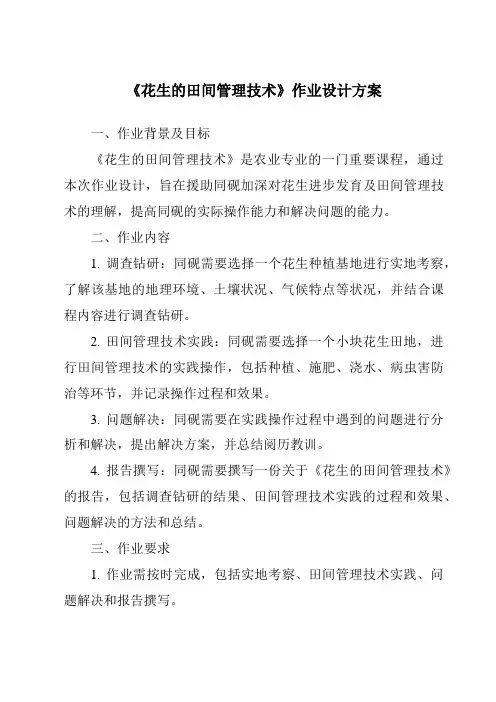 《花生的田间管理技术》作业设计方案

一、作业背景及目标

《花生的田间管理技术》是农业专业的一门重要课程，通过本次作业设计，旨在援助同砚加深对花生进步发育及田间管理技术的理解，提高同砚的实际操作能力和解决问题的能力。

二、作业内容

1. 调查钻研：同砚需要选择一个花生种植基地进行实地考察，了解该基地的地理环境、土壤状况、气候特点等状况，并结合课程内容进行调查钻研。

2. 田间管理技术实践：同砚需要选择一个小块花生田地，进行田间管理技术的实践操作，包括种植、施肥、浇水、病虫害防治等环节，并记录操作过程和效果。

3. 问题解决：同砚需要在实践操作过程中遇到的问题进行分析和解决，提出解决方案，并总结阅历教训。

4. 报告撰写：同砚需要撰写一份关于《花生的田间管理技术》的报告，包括调查钻研的结果、田间管理技术实践的过程和效果、问题解决的方法和总结。

三、作业要求

1. 作业需按时完成，包括实地考察、田间管理技术实践、问题解决和报告撰写。